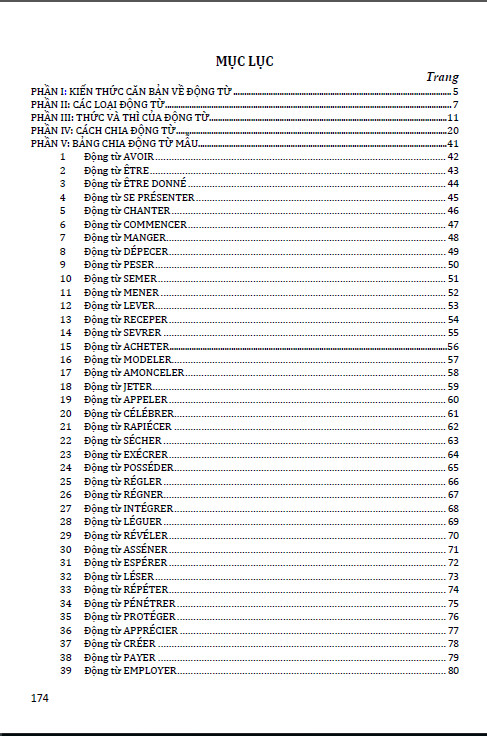 MỤC LỤC

Trang

PHẦN I: KIẾN THỨC CĂN BẢN VỀ ĐỘNG TỪ .......... 5
PHẦN II: CÁC LOẠI ĐỘNG TỪ .......... 7
PHẦN III: THỨC VÀ THÌ CỦA ĐỘNG TỪ .......... 11
PHẦN IV: CÁCH CHIA ĐỘNG TỪ .......... 20
PHẦN V: BẢNG CHIA ĐỘNG TỪ MẪU .......... 41
1 Động từ AVOIR .......... 42
2 Động từ ÊTRE .......... 43
3 Động từ ÊTRE DONNÉ .......... 44
4 Động từ SE PRÉSENTER .......... 45
5 Động từ CHANTER .......... 46
6 Động từ COMMENCER .......... 47
7 Động từ MANGER .......... 48
8 Động từ DÉPECER .......... 49
9 Động từ PESER .......... 50
10 Động từ SEMER .......... 51
11 Động từ MENER .......... 52
12 Động từ LEVER .......... 53
13 Động từ RECEPER .......... 54
14 Động từ SEVRER .......... 55
15 Động từ ACHETER .......... 56
16 Động từ MODELER .......... 57
17 Động từ AMONCELER .......... 58
18 Động từ JETER .......... 59
19 Động từ APPELER .......... 60
20 Động từ CÉLÉBRER .......... 61
21 Động từ RAPIÉCER .......... 62
22 Động từ SÉCHER .......... 63
23 Động từ EXÉCRER .......... 64
24 Động từ POSSÉDER .......... 65
25 Động từ RÉGLER .......... 66
26 Động từ RÉGNER .......... 67
27 Động từ INTÉGRER .......... 68
28 Động từ LÉGUER .......... 69
29 Động từ RÉVÉLER .......... 70
30 Động từ ASSÉNER .......... 71
31 Động từ ESPÉRER .......... 72
32 Động từ LÉSER .......... 73
33 Động từ RÉPÉTER .......... 74
34 Động từ PÉNÉTRER .......... 75
35 Động từ PROTÉGER .......... 76
36 Động từ APPRÉCIER .......... 77
37 Động từ CRÉER .......... 78
38 Động từ PAYER .......... 79
39 Động từ EMPLOYER .......... 80

174